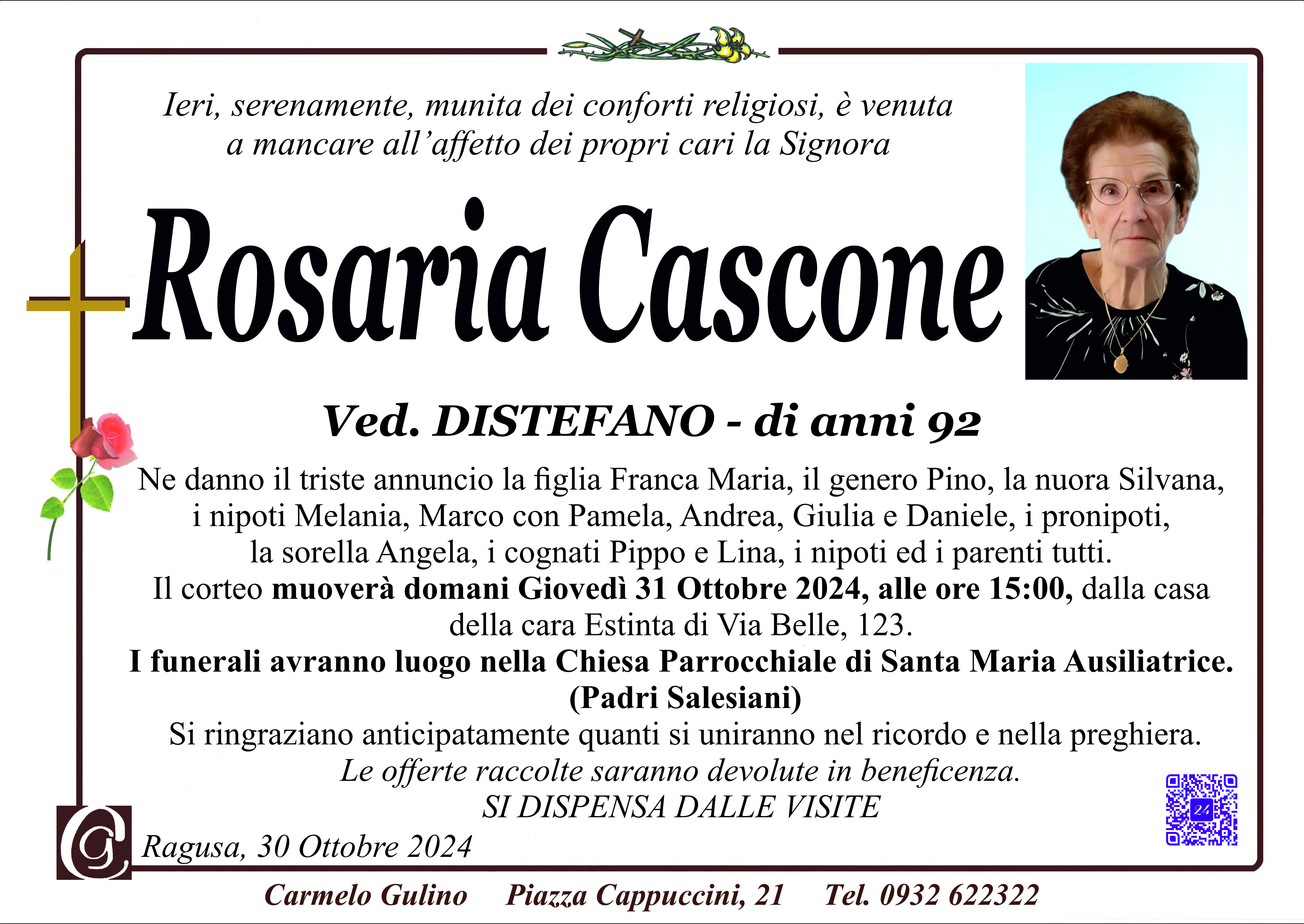 Ieri, serenamente, munita dei conforti religiosi, è venuta a mancare all'affetto dei propri cari la Signora

Rosaria Cascone

Ved. DISTEFANO - di anni 92

Ne danno il triste annuncio la figlia Franca Maria, il genero Pino, la nuora Silvana, i nipoti Melania, Marco con Pamela, Andrea, Giulia e Daniele, i pronipoti, la sorella Angela, i cognati Pippo e Lina, i nipoti ed i parenti tutti.
Il corteo muoverà domani Giovedì 31 Ottobre 2024, alle ore 15:00, dalla casa della cara Estinta di Via Belle, 123.
I funerali avranno luogo nella Chiesa Parrocchiale di Santa Maria Ausiliatrice.
(Padri Salesiani)
Si ringraziano anticipatamente quanti si uniranno nel ricordo e nella preghiera.
Le offerte raccolte saranno devolute in beneficenza.
SI DISPENSA DALLE VISITE

Ragusa, 30 Ottobre 2024

Carmelo Gulino Piazza Cappuccini, 21 Tel. 0932 622322